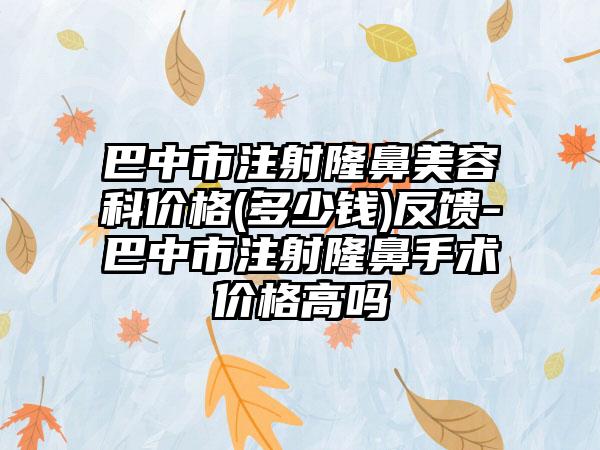 巴中市注射隆鼻美容科价格(多少钱)反馈-巴中市注射隆鼻手术价格高吗